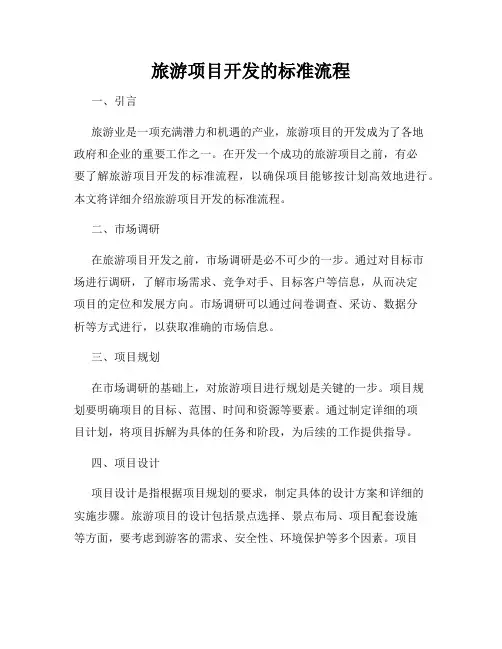 旅游项目开发的标准流程

一、引言

旅游业是一项充满潜力和机遇的产业，旅游项目的开发成为了各地政府和企业的重要工作之一。在开发一个成功的旅游项目之前，有必要了解旅游项目开发的标准流程，以确保项目能够按计划高效地进行。本文将详细介绍旅游项目开发的标准流程。

二、市场调研

在旅游项目开发之前，市场调研是必不可少的一步。通过对目标市场进行调研，了解市场需求、竞争对手、目标客户等信息，从而决定项目的定位和发展方向。市场调研可以通过问卷调查、采访、数据分析等方式进行，以获取准确的市场信息。

三、项目规划

在市场调研的基础上，对旅游项目进行规划是关键的一步。项目规划要明确项目的目标、范围、时间和资源等要素。通过制定详细的项目计划，将项目拆解为具体的任务和阶段，为后续的工作提供指导。

四、项目设计

项目设计是指根据项目规划的要求，制定具体的设计方案和详细的实施步骤。旅游项目的设计包括景点选择、景点布局、项目配套设施等方面，要考虑到游客的需求、安全性、环境保护等多个因素。项目